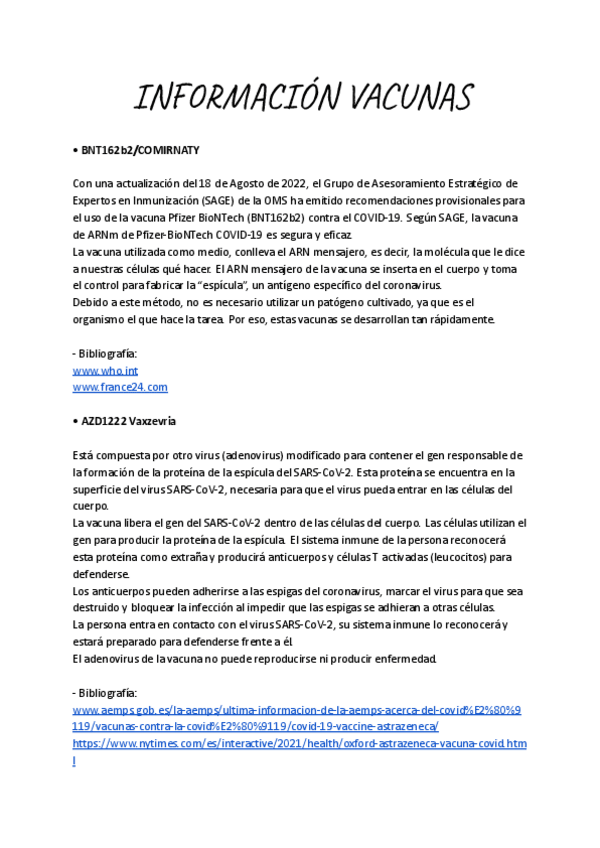 INFORMACIÓN VACUNAS

• BNT162b2/COMIRNATY

Con una actualización del 18 de Agosto de 2022, el Grupo de Asesoramiento Estratégico de Expertos en Inmunización (SAGE) de la OMS ha emitido recomendaciones provisionales para el uso de la vacuna Pfizer BioNTech (BNT162b2) contra el COVID-19. Según SAGE, la vacuna de ARNm de Pfizer-BioNTech COVID-19 es segura y eficaz.
La vacuna utilizada como medio, conlleva el ARN mensajero, es decir, la molécula que le dice a nuestras células qué hacer. El ARN mensajero de la vacuna se inserta en el cuerpo y toma el control para fabricar la "espícula", un antígeno específico del coronavirus.
Debido a este método, no es necesario utilizar un patógeno cultivado, ya que es el organismo el que hace la tarea. Por eso, estas vacunas se desarrollan tan rápidamente.

- Bibliografía:
www.who.int
www.france24.com

• AZD1222 Vaxzevria

Está compuesta por otro virus (adenovirus) modificado para contener el gen responsable de la formación de la proteína de la espícula del SARS-CoV-2. Esta proteína se encuentra en la superficie del virus SARS-CoV-2, necesaria para que el virus pueda entrar en las células del cuerpo.
La vacuna libera el gen del SARS-CoV-2 dentro de las células del cuerpo. Las células utilizan el gen para producir la proteína de la espícula. El sistema inmune de la persona reconocerá esta proteína como extraña y producirá anticuerpos y células T activadas (leucocitos) para defenderse.
Los anticuerpos pueden adherirse a las espigas del coronavirus, marcar el virus para que sea destruido y bloquear la infección al impedir que las espigas se adhieran a otras células.
La persona entra en contacto con el virus SARS-CoV-2, su sistema inmune lo reconocerá y estará preparado para defenderse frente a él.
El adenovirus de la vacuna no puede reproducirse ni producir enfermedad.

- Bibliografía:
www.aemps.gob.es/la-aemps/ultima-informacion-de-la-aemps-acerca-del-covid%E2%80%9119/vacunas-contra-la-covid%E2%80%9119/covid-19-vaccine-astrazeneca/
https://www.nytimes.com/es/interactive/2021/health/oxford-astrazeneca-vacuna-covid.html